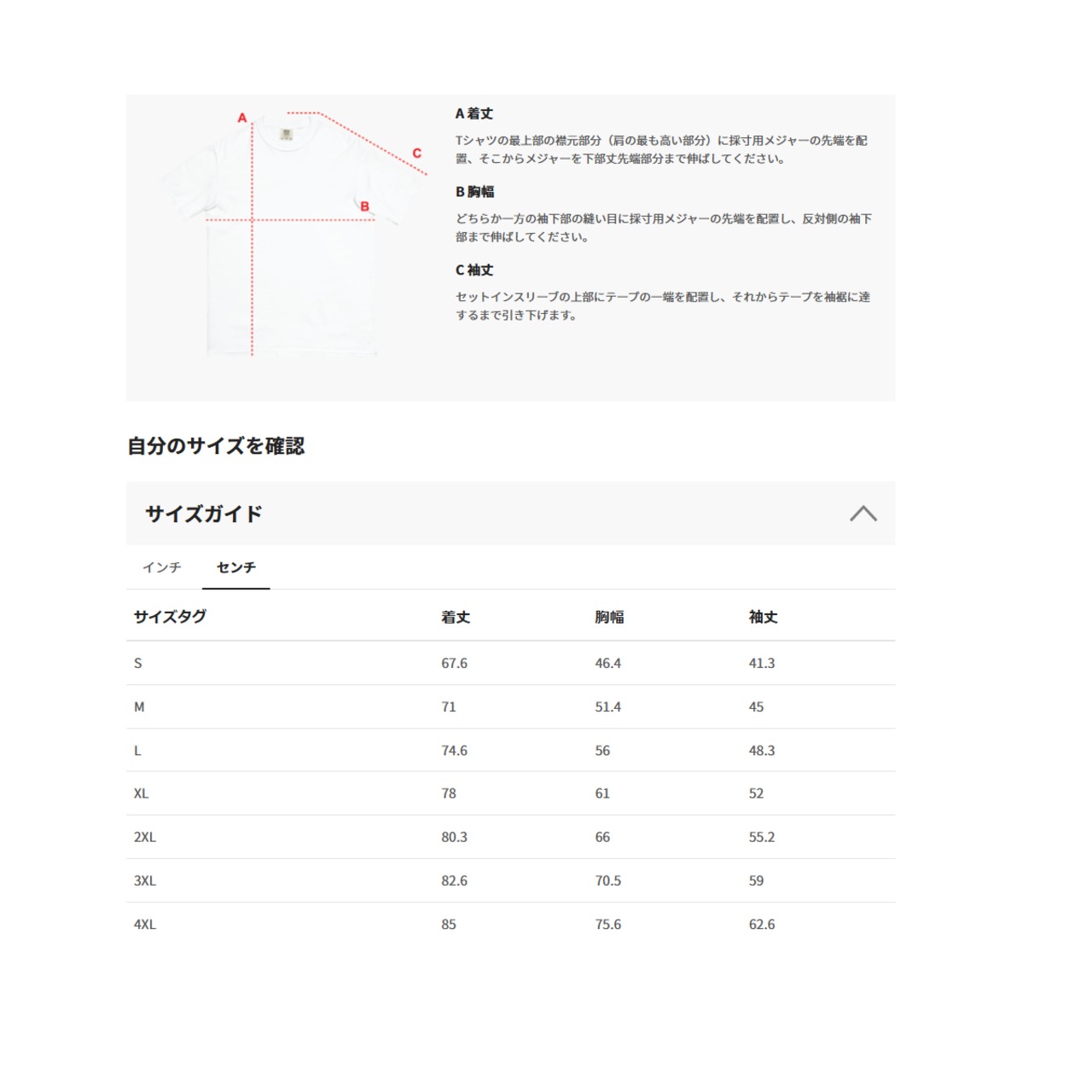 A

C

B

A 着丈

Tシャツの最上部の襟元部分（肩の最も高い部分）に採寸用メジャーの先端を配置、そこからメジャーを下部丈先端部分まで伸ばしてください。

B 胸幅

どちらか一方の袖下部の縫い目に採寸用メジャーの先端を配置し、反対側の袖下部まで伸ばしてください。

C 袖丈

セットインスリーブの上部にテープの一端を配置し、それからテープを袖裾に達するまで引き下げます。

自分のサイズを確認

サイズガイド

インチ　センチ

| サイズタグ | 着丈 | 胸幅 | 袖丈 |
|---|---|---|---|
| S | 67.6 | 46.4 | 41.3 |
| M | 71 | 51.4 | 45 |
| L | 74.6 | 56 | 48.3 |
| XL | 78 | 61 | 52 |
| 2XL | 80.3 | 66 | 55.2 |
| 3XL | 82.6 | 70.5 | 59 |
| 4XL | 85 | 75.6 | 62.6 |